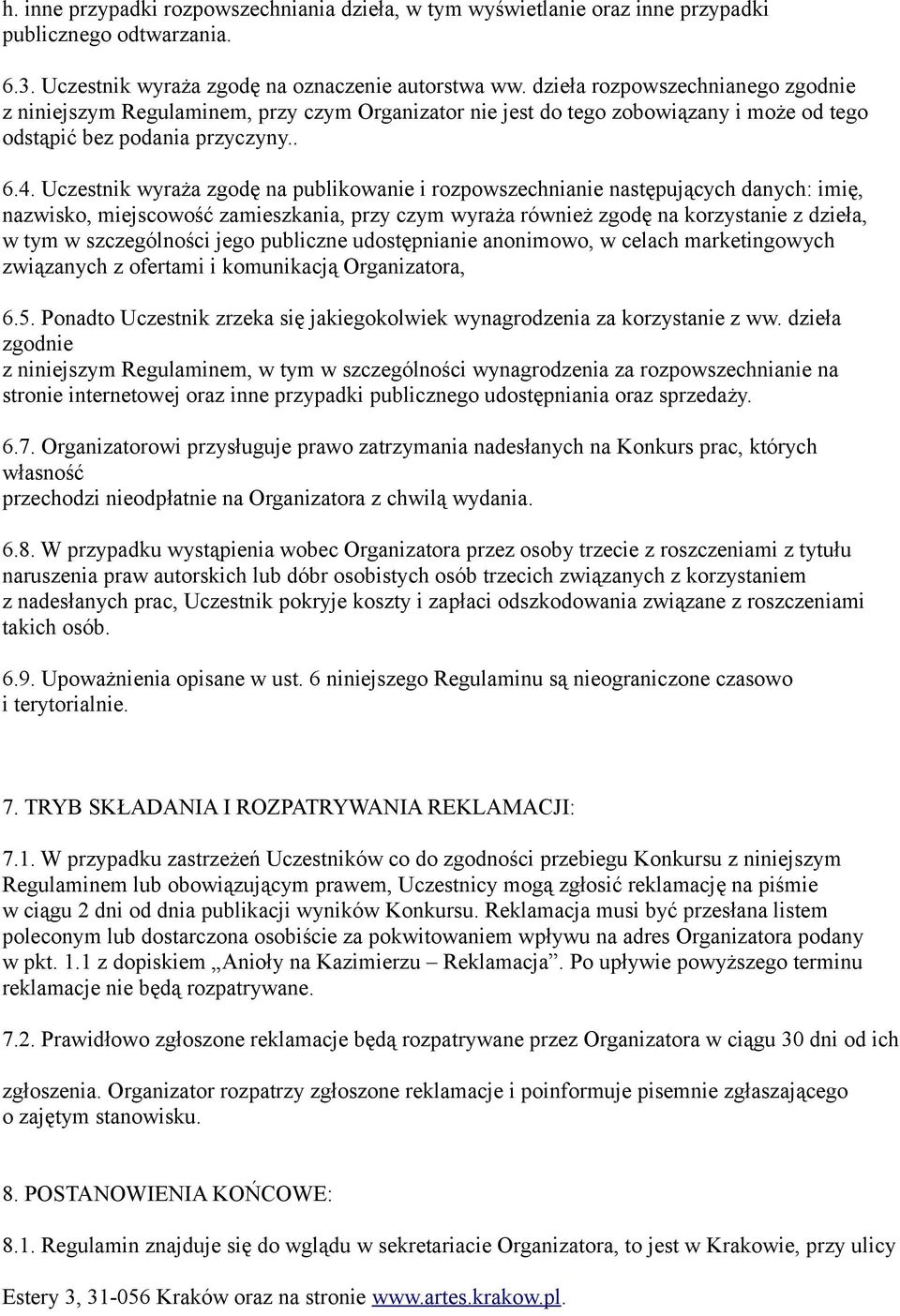 h. inne przypadki rozpowszechniania dzieła, w tym wyświetlanie oraz inne przypadki publicznego odtwarzania.

6.3. Uczestnik wyraża zgodę na oznaczenie autorstwa ww. dzieła rozpowszechnianego zgodnie z niniejszym Regulaminem, przy czym Organizator nie jest do tego zobowiązany i może od tego odstąpić bez podania przyczyny..

6.4. Uczestnik wyraża zgodę na publikowanie i rozpowszechnianie następujących danych: imię, nazwisko, miejscowość zamieszkania, przy czym wyraża również zgodę na korzystanie z dzieła, w tym w szczególności jego publiczne udostępnianie anonimowo, w celach marketingowych związanych z ofertami i komunikacją Organizatora,

6.5. Ponadto Uczestnik zrzeka się jakiegokolwiek wynagrodzenia za korzystanie z ww. dzieła zgodnie
z niniejszym Regulaminem, w tym w szczególności wynagrodzenia za rozpowszechnianie na stronie internetowej oraz inne przypadki publicznego udostępniania oraz sprzedaży.

6.7. Organizatorowi przysługuje prawo zatrzymania nadesłanych na Konkurs prac, których własność
przechodzi nieodpłatnie na Organizatora z chwilą wydania.

6.8. W przypadku wystąpienia wobec Organizatora przez osoby trzecie z roszczeniami z tytułu naruszenia praw autorskich lub dóbr osobistych osób trzecich związanych z korzystaniem z nadesłanych prac, Uczestnik pokryje koszty i zapłaci odszkodowania związane z roszczeniami takich osób.

6.9. Upoważnienia opisane w ust. 6 niniejszego Regulaminu są nieograniczone czasowo i terytorialnie.

7. TRYB SKŁADANIA I ROZPATRYWANIA REKLAMACJI:

7.1. W przypadku zastrzeżeń Uczestników co do zgodności przebiegu Konkursu z niniejszym Regulaminem lub obowiązującym prawem, Uczestnicy mogą zgłosić reklamację na piśmie w ciągu 2 dni od dnia publikacji wyników Konkursu. Reklamacja musi być przesłana listem poleconym lub dostarczona osobiście za pokwitowaniem wpływu na adres Organizatora podany w pkt. 1.1 z dopiskiem „Anioły na Kazimierzu – Reklamacja”. Po upływie powyższego terminu reklamacje nie będą rozpatrywane.

7.2. Prawidłowo zgłoszone reklamacje będą rozpatrywane przez Organizatora w ciągu 30 dni od ich

zgłoszenia. Organizator rozpatrzy zgłoszone reklamacje i poinformuje pisemnie zgłaszającego o zajętym stanowisku.

8. POSTANOWIENIA KOŃCOWE:

8.1. Regulamin znajduje się do wglądu w sekretariacie Organizatora, to jest w Krakowie, przy ulicy

Estery 3, 31-056 Kraków oraz na stronie www.artes.krakow.pl.